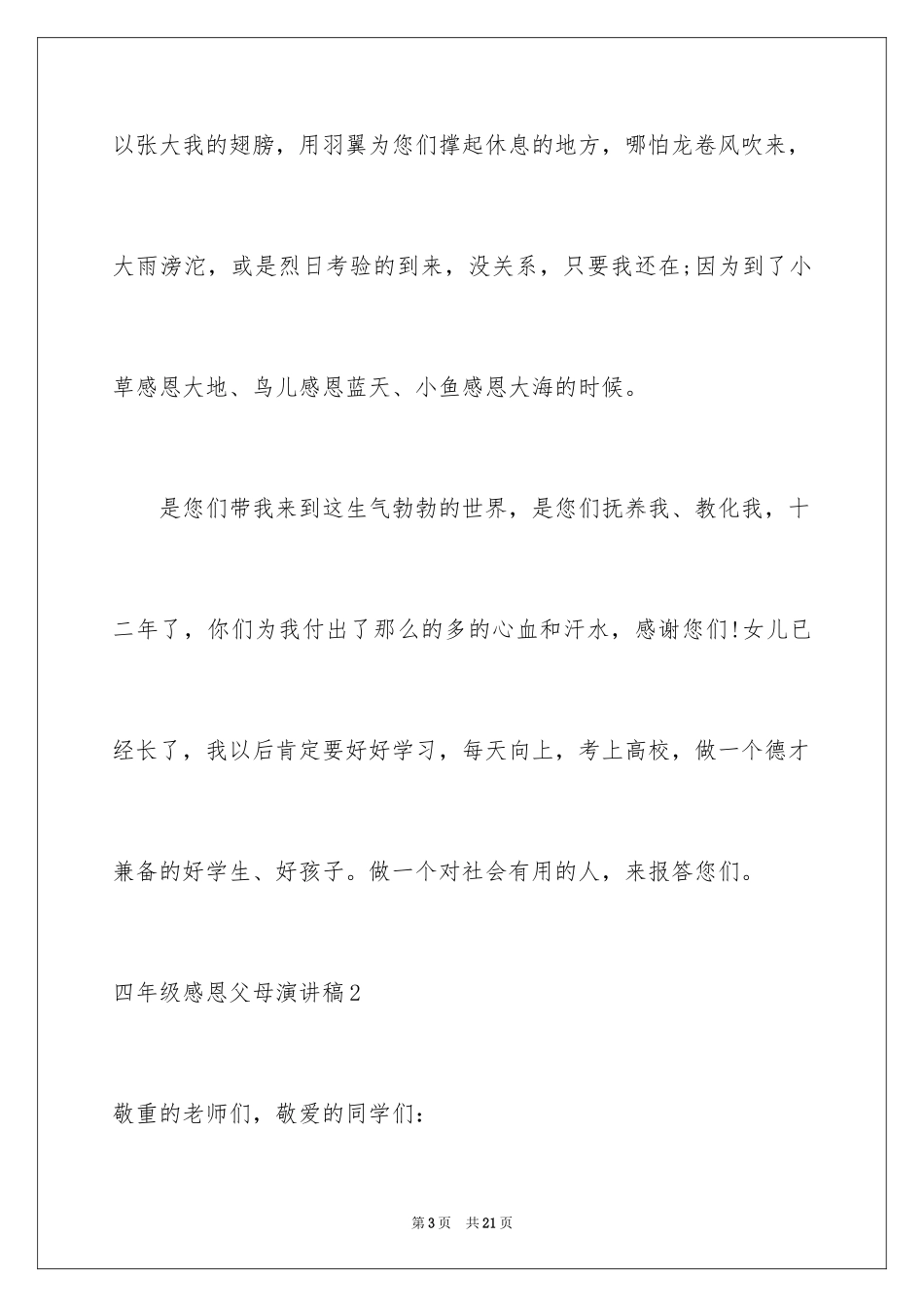 以张大我的翅膀，用羽翼为您们撑起休息的地方，哪怕龙卷风吹来，大雨滂沱，或是烈日考验的到来，没关系，只要我还在;因为到了小草感恩大地、鸟儿感恩蓝天、小鱼感恩大海的时候。

是您们带我来到这生气勃勃的世界，是您们抚养我、教化我，十二年了，你们为我付出了那么的多的心血和汗水，感谢您们!女儿已经长了，我以后肯定要好好学习，每天向上，考上高校，做一个德才兼备的好学生、好孩子。做一个对社会有用的人，来报答您们。

四年级感恩父母演讲稿2

敬重的老师们，敬爱的同学们:

第3页 共21页